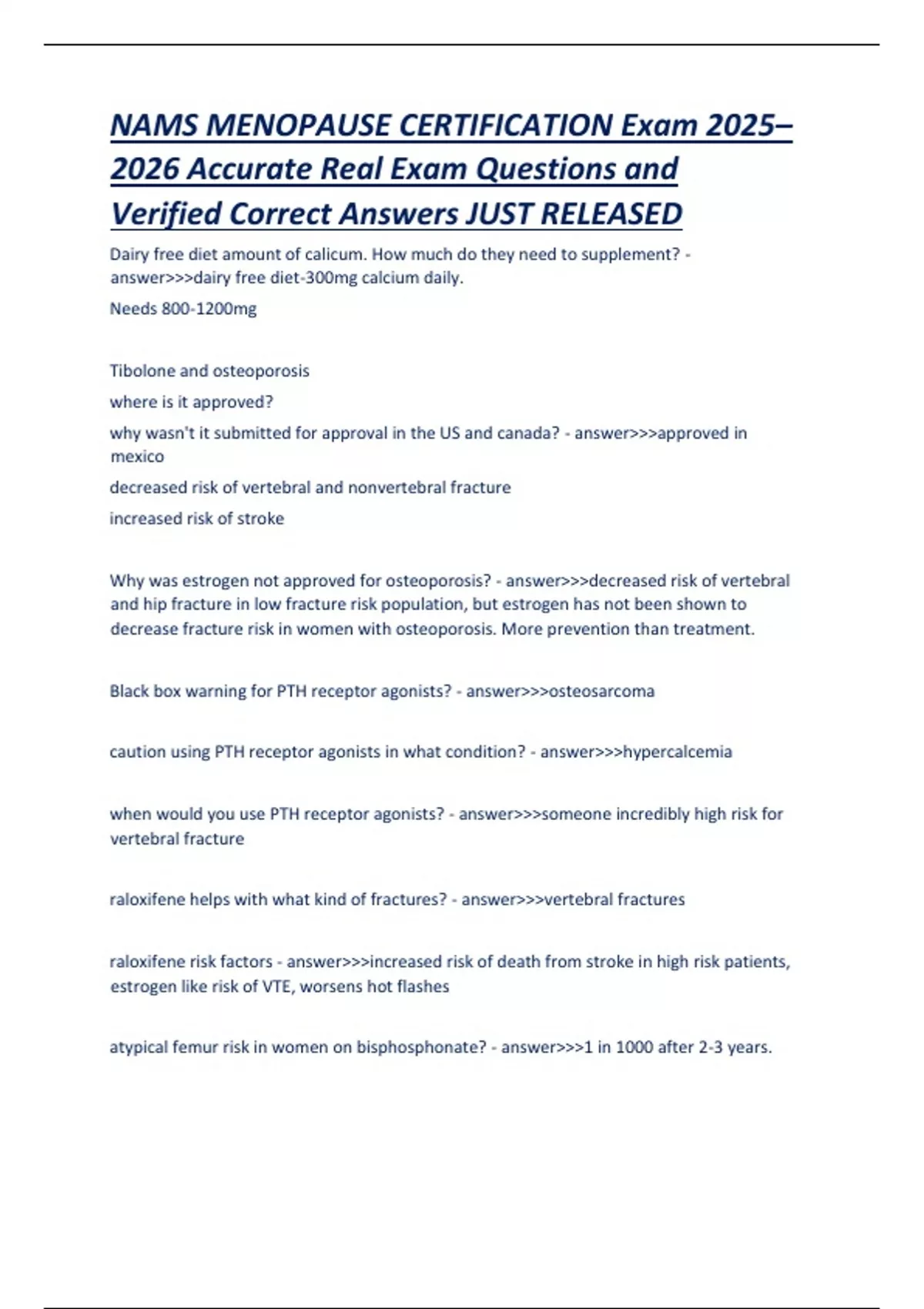 NAMS MENOPAUSE CERTIFICATION Exam 2025–2026 Accurate Real Exam Questions and Verified Correct Answers JUST RELEASED

Dairy free diet amount of calicum. How much do they need to supplement? - answer>>>dairy free diet-300mg calcium daily.

Needs 800-1200mg

Tibolone and osteoporosis

where is it approved?

why wasn't it submitted for approval in the US and canada? - answer>>>approved in mexico

decreased risk of vertebral and nonvertebral fracture

increased risk of stroke

Why was estrogen not approved for osteoporosis? - answer>>>decreased risk of vertebral and hip fracture in low fracture risk population, but estrogen has not been shown to decrease fracture risk in women with osteoporosis. More prevention than treatment.

Black box warning for PTH receptor agonists? - answer>>>osteosarcoma

caution using PTH receptor agonists in what condition? - answer>>>hypercalcemia

when would you use PTH receptor agonists? - answer>>>someone incredibly high risk for vertebral fracture

raloxifene helps with what kind of fractures? - answer>>>vertebral fractures

raloxifene risk factors - answer>>>increased risk of death from stroke in high risk patients, estrogen like risk of VTE, worsens hot flashes

atypical femur risk in women on bisphosphonate? - answer>>>1 in 1000 after 2-3 years.